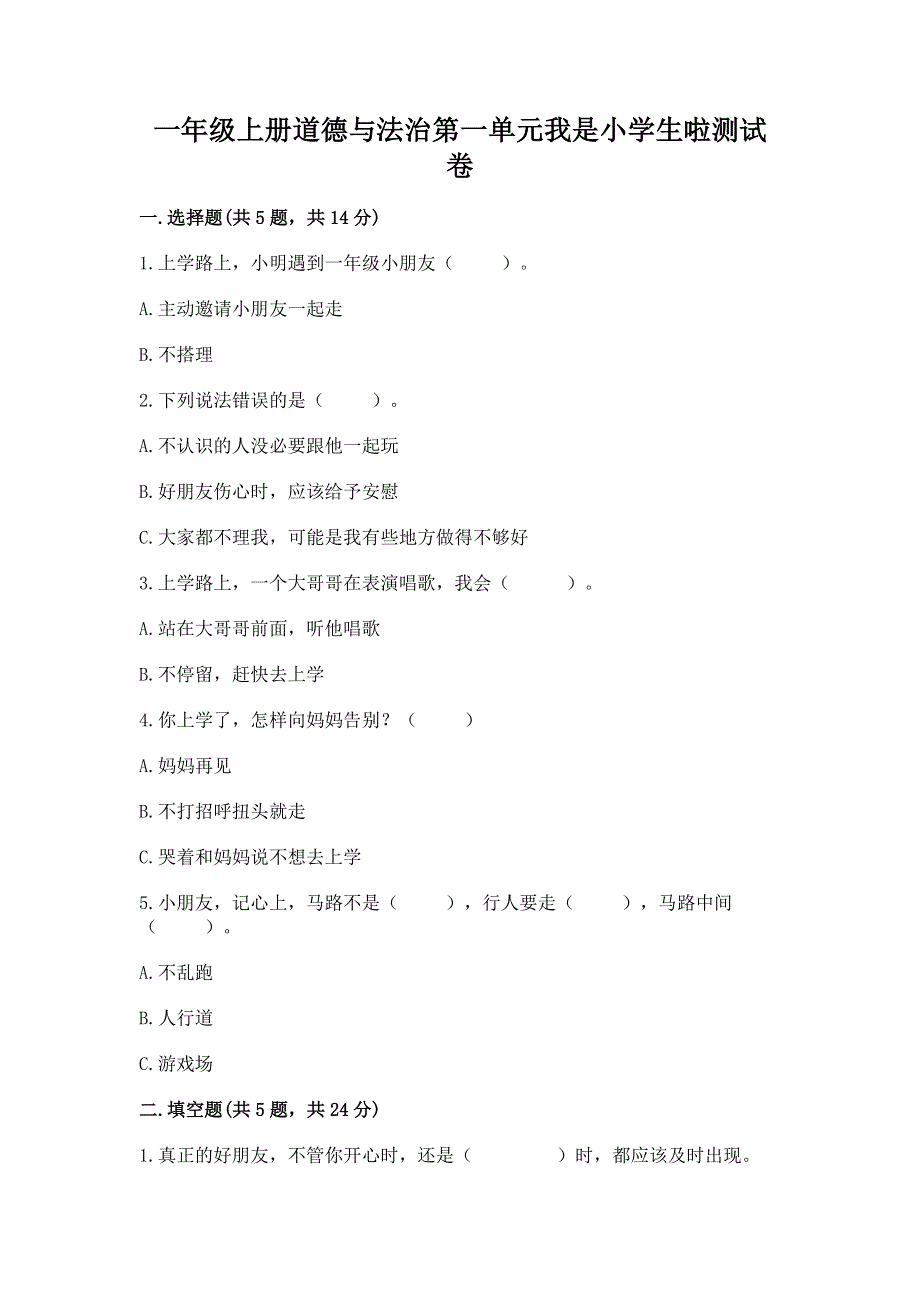 一年级上册道德与法治第一单元我是小学生啦测试卷

一.选择题(共5题，共14分)

1.上学路上，小明遇到一年级小朋友（　　）。

A.主动邀请小朋友一起走

B.不搭理

2.下列说法错误的是（　　）。

A.不认识的人没必要跟他一起玩

B.好朋友伤心时，应该给予安慰

C.大家都不理我，可能是我有些地方做得不够好

3.上学路上，一个大哥哥在表演唱歌，我会（　　）。

A.站在大哥哥前面，听他唱歌

B.不停留，赶快去上学

4.你上学了，怎样向妈妈告别？（　　）

A.妈妈再见

B.不打招呼扭头就走

C.哭着和妈妈说不想去上学

5.小朋友，记心上，马路不是（　　），行人要走（　　），马路中间（　　）。

A.不乱跑

B.人行道

C.游戏场

二.填空题(共5题，共24分)

1.真正的好朋友，不管你开心时，还是（　　）时，都应该及时出现。